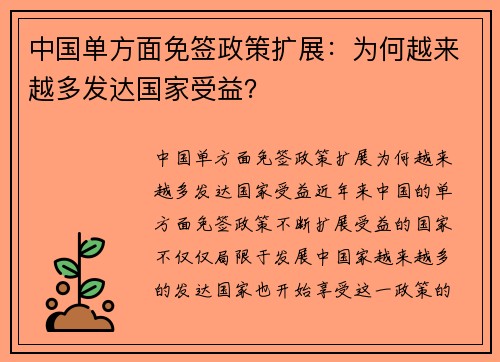 中国单方面免签政策扩展：为何越来越多发达国家受益?

中国单方面免签政策扩展为何越来越多发达国家受益近年来中国的单方面免签政策不断扩展受益的国家不仅仅局限于发展中国家越来越多的发达国家也开始享受这一政策的